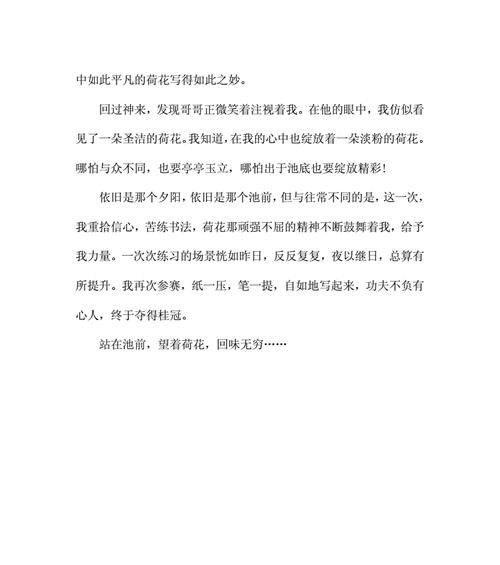 中如此平凡的荷花写得如此之妙。

回过神来，发现哥哥正微笑着注视着我。在他的眼中，我仿似看见了一朵圣洁的荷花。我知道，在我的心中也绽放着一朵淡粉的荷花。哪怕与众不同，也要亭亭玉立，哪怕出于池底也要绽放精彩！

依旧是那个夕阳，依旧是那个池前，但与往常不同的是，这一次，我重拾信心，苦练书法，荷花那顽强不屈的精神不断鼓舞着我，给予我力量。一次次练习的场景恍如昨日，反反复复，夜以继日，总算有所提升。我再次参赛，纸一压，笔一提，自如地写起来，功夫不负有心人，终于夺得桂冠。

站在池前，望着荷花，回味无穷……